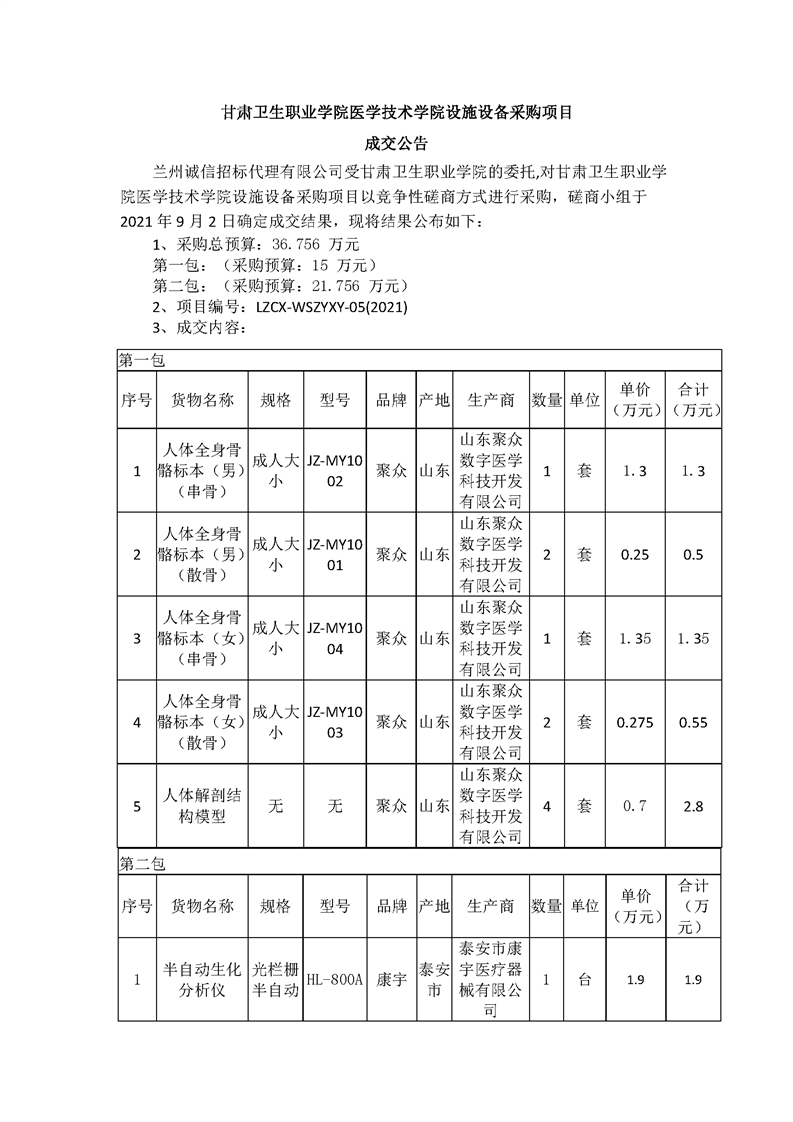 甘肃卫生职业学院医学技术学院设施设备采购项目

成交公告

兰州诚信招标代理有限公司受甘肃卫生职业学院的委托,对甘肃卫生职业学院医学技术学院设施设备采购项目以竞争性磋商方式进行采购，磋商小组于2021年9月2日确定成交结果，现将结果公布如下：

1、采购总预算：36.756 万元

第一包：（采购预算：15 万元）

第二包：（采购预算：21.756 万元）

2、项目编号：LZCX-WSZYXY-05(2021)

3、成交内容：

第一包

| 序号 | 货物名称 | 规格 | 型号 | 品牌 | 产地 | 生产商 | 数量 | 单位 | 单价（万元） | 合计（万元） |
|---|---|---|---|---|---|---|---|---|---|---|
| 1 | 人体全身骨骼标本（男）（串骨） | 成人大小 | JZ-MY1002 | 聚众 | 山东 | 山东聚众数字医学科技开发有限公司 | 1 | 套 | 1.3 | 1.3 |
| 2 | 人体全身骨骼标本（男）（散骨） | 成人大小 | JZ-MY1001 | 聚众 | 山东 | 山东聚众数字医学科技开发有限公司 | 2 | 套 | 0.25 | 0.5 |
| 3 | 人体全身骨骼标本（女）（串骨） | 成人大小 | JZ-MY1004 | 聚众 | 山东 | 山东聚众数字医学科技开发有限公司 | 1 | 套 | 1.35 | 1.35 |
| 4 | 人体全身骨骼标本（女）（散骨） | 成人大小 | JZ-MY1003 | 聚众 | 山东 | 山东聚众数字医学科技开发有限公司 | 2 | 套 | 0.275 | 0.55 |
| 5 | 人体解剖结构模型 | 无 | 无 | 聚众 | 山东 | 山东聚众数字医学科技开发有限公司 | 4 | 套 | 0.7 | 2.8 |

第二包

| 序号 | 货物名称 | 规格 | 型号 | 品牌 | 产地 | 生产商 | 数量 | 单位 | 单价（万元） | 合计（万元） |
|---|---|---|---|---|---|---|---|---|---|---|
| 1 | 半自动生化分析仪 | 光栏栅半自动 | HL-800A | 康宇 | 泰安市 | 泰安市康宇医疗器械有限公司 | 1 | 台 | 1.9 | 1.9 |